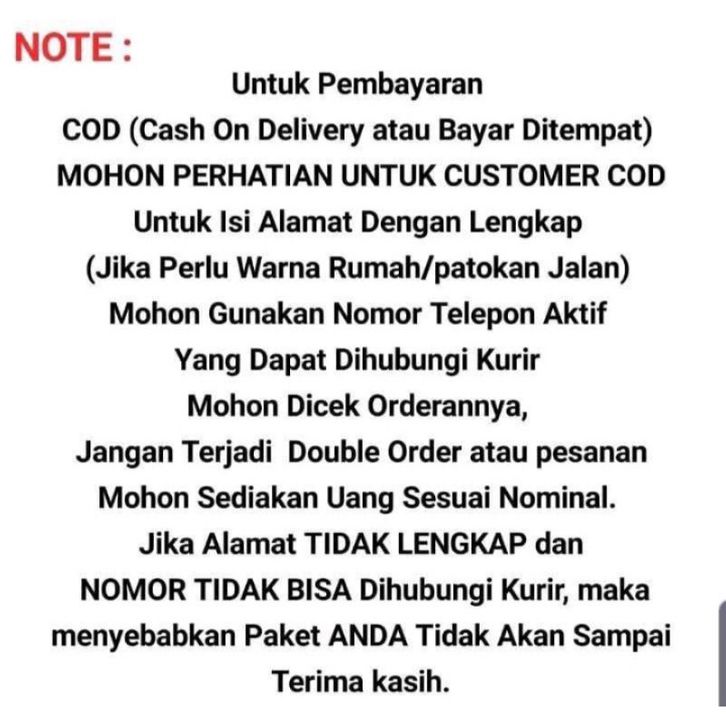 NOTE :

Untuk Pembayaran
COD (Cash On Delivery atau Bayar Ditempat)
MOHON PERHATIAN UNTUK CUSTOMER COD
Untuk Isi Alamat Dengan Lengkap
(Jika Perlu Warna Rumah/patokan Jalan)
Mohon Gunakan Nomor Telepon Aktif
Yang Dapat Dihubungi Kurir
Mohon Dicek Orderannya,
Jangan Terjadi Double Order atau pesanan
Mohon Sediakan Uang Sesuai Nominal.
Jika Alamat TIDAK LENGKAP dan
NOMOR TIDAK BISA Dihubungi Kurir, maka
menyebabkan Paket ANDA Tidak Akan Sampai
Terima kasih.